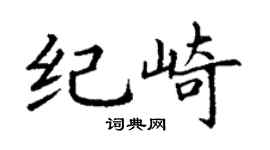 纪崎

词典网